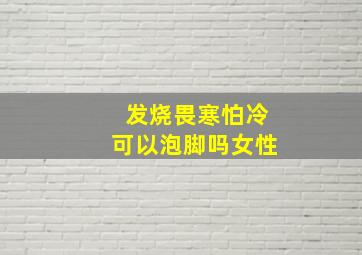 发烧畏寒怕冷
可以泡脚吗女性